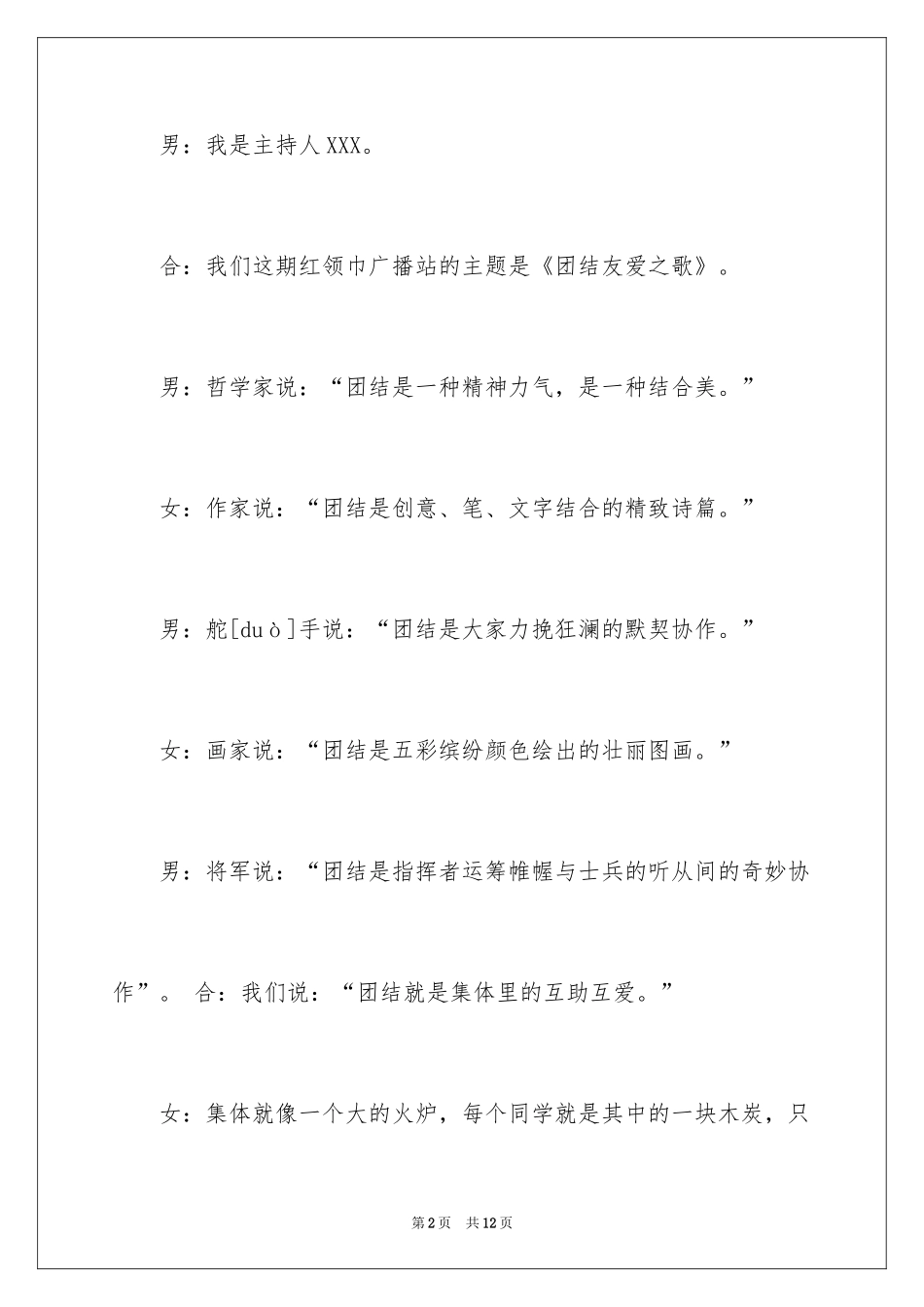 男：我是主持人XXX。

合：我们这期红领巾广播站的主题是《团结友爱之歌》。

男：哲学家说：“团结是一种精神力气，是一种结合美。”

女：作家说：“团结是创意、笔、文字结合的精致诗篇。”

男：舵[duò]手说：“团结是大家力挽狂澜的默契协作。”

女：画家说：“团结是五彩缤纷颜色绘出的壮丽图画。”

男：将军说：“团结是指挥者运筹帷幄与士兵的听从间的奇妙协作”。 合：我们说：“团结就是集体里的互助互爱。”

女：集体就像一个大的火炉，每个同学就是其中的一块木炭，只

第2页 共12页